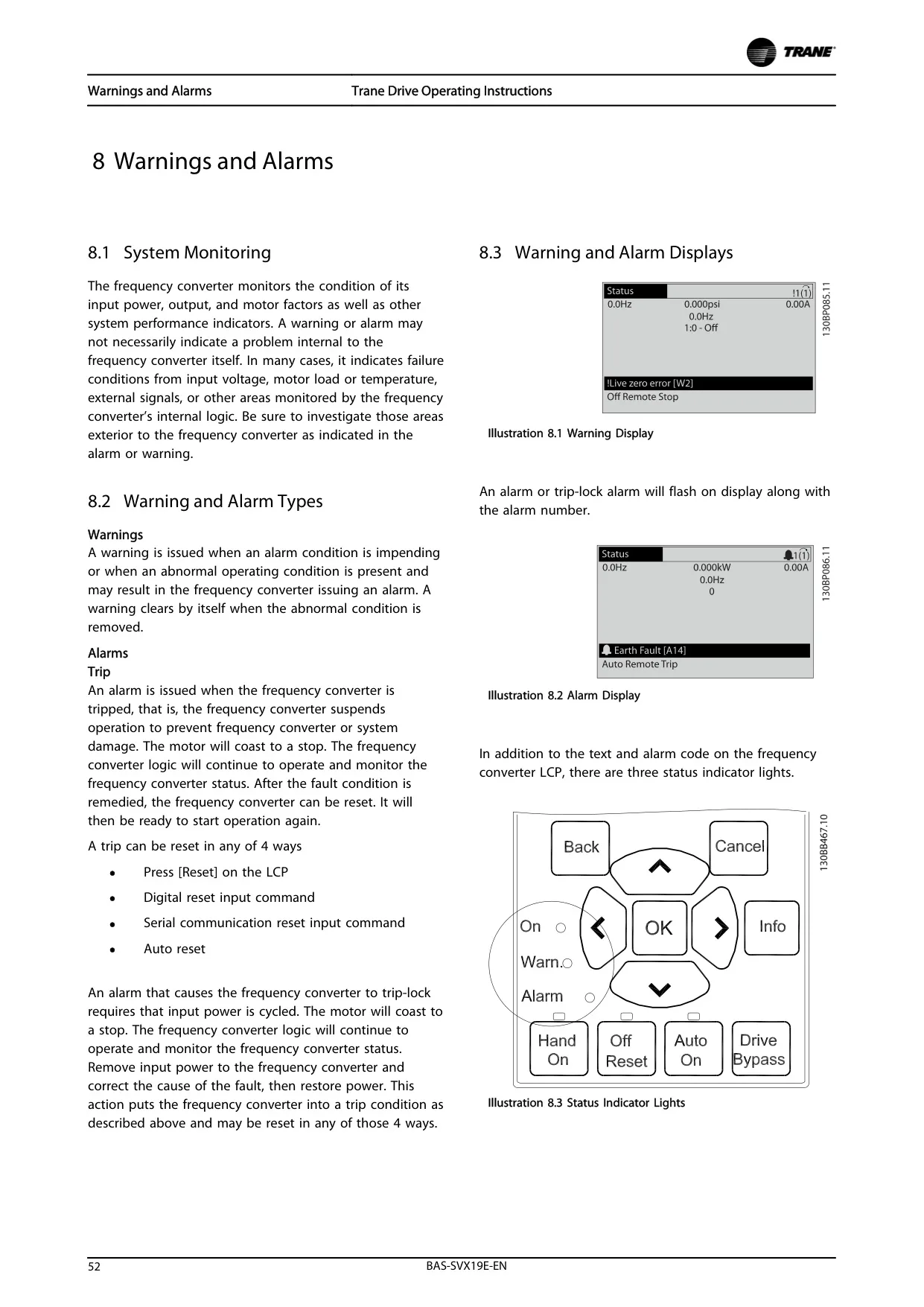 TRANE

Warnings and Alarms

Trane Drive Operating Instructions

8 Warnings and Alarms

8.1 System Monitoring

The frequency converter monitors the condition of its input power, output, and motor factors as well as other system performance indicators. A warning or alarm may not necessarily indicate a problem internal to the frequency converter itself. In many cases, it indicates failure conditions from input voltage, motor load or temperature, external signals, or other areas monitored by the frequency converter's internal logic. Be sure to investigate those areas exterior to the frequency converter as indicated in the alarm or warning.

8.2 Warning and Alarm Types

Warnings
A warning is issued when an alarm condition is impending or when an abnormal operating condition is present and may result in the frequency converter issuing an alarm. A warning clears by itself when the abnormal condition is removed.

Alarms
Trip
An alarm is issued when the frequency converter is tripped, that is, the frequency converter suspends operation to prevent frequency converter or system damage. The motor will coast to a stop. The frequency converter logic will continue to operate and monitor the frequency converter status. After the fault condition is remedied, the frequency converter can be reset. It will then be ready to start operation again.

A trip can be reset in any of 4 ways

• Press [Reset] on the LCP
• Digital reset input command
• Serial communication reset input command
• Auto reset

An alarm that causes the frequency converter to trip-lock requires that input power is cycled. The motor will coast to a stop. The frequency converter logic will continue to operate and monitor the frequency converter status. Remove input power to the frequency converter and correct the cause of the fault, then restore power. This action puts the frequency converter into a trip condition as described above and may be reset in any of those 4 ways.

8.3 Warning and Alarm Displays

Status !1(1)
0.0Hz 0.000psi 0.00A
0.0Hz
1:0 - Off
!Live zero error [W2]
Off Remote Stop
130BP085.11

Illustration 8.1 Warning Display

An alarm or trip-lock alarm will flash on display along with the alarm number.

Status 1(1)
0.0Hz 0.000kW 0.00A
0.0Hz
0
Earth Fault [A14]
Auto Remote Trip
130BP086.11

Illustration 8.2 Alarm Display

In addition to the text and alarm code on the frequency converter LCP, there are three status indicator lights.

Back
Cancel
On
OK
Info
Warn.
Alarm
Hand On
Off Reset
Auto On
Drive Bypass
130BB467.10

Illustration 8.3 Status Indicator Lights

52

BAS-SVX19E-EN